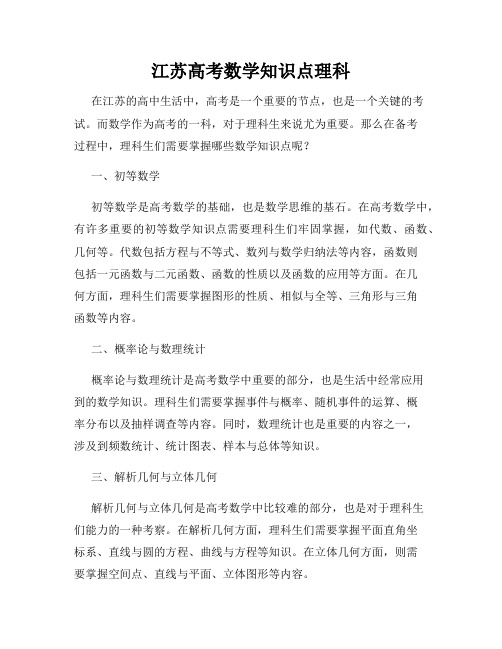 江苏高考数学知识点理科

在江苏的高中生活中，高考是一个重要的节点，也是一个关键的考试。而数学作为高考的一科，对于理科生来说尤为重要。那么在备考过程中，理科生们需要掌握哪些数学知识点呢？

一、初等数学

初等数学是高考数学的基础，也是数学思维的基石。在高考数学中，有许多重要的初等数学知识点需要理科生们牢固掌握，如代数、函数、几何等。代数包括方程与不等式、数列与数学归纳法等内容，函数则包括一元函数与二元函数、函数的性质以及函数的应用等方面。在几何方面，理科生们需要掌握图形的性质、相似与全等、三角形与三角函数等内容。

二、概率论与数理统计

概率论与数理统计是高考数学中重要的部分，也是生活中经常应用到的数学知识。理科生们需要掌握事件与概率、随机事件的运算、概率分布以及抽样调查等内容。同时，数理统计也是重要的内容之一，涉及到频数统计、统计图表、样本与总体等知识。

三、解析几何与立体几何

解析几何与立体几何是高考数学中比较难的部分，也是对于理科生们能力的一种考察。在解析几何方面，理科生们需要掌握平面直角坐标系、直线与圆的方程、曲线与方程等知识。在立体几何方面，则需要掌握空间点、直线与平面、立体图形等内容。